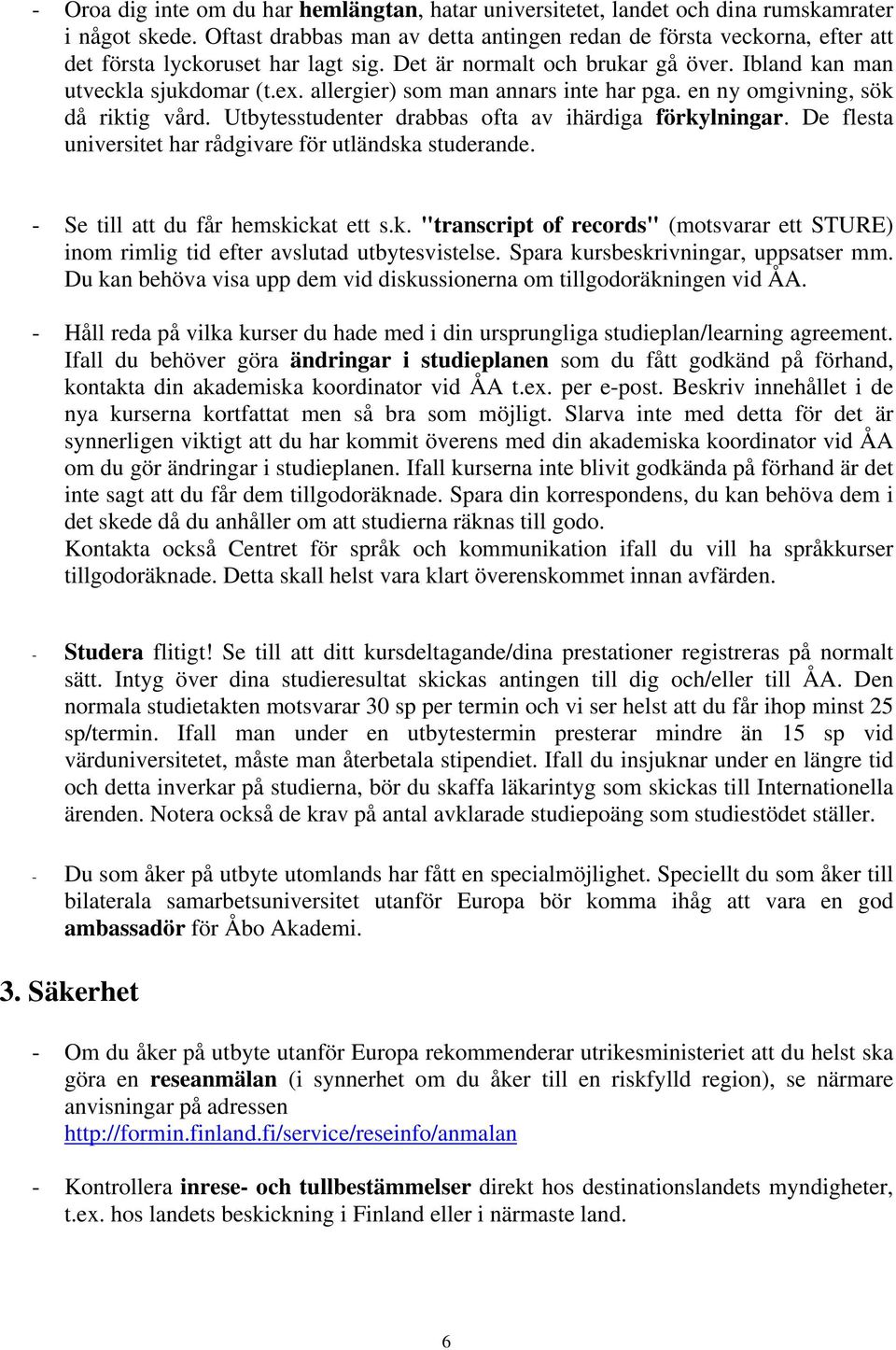 - Oroa dig inte om du har hemlängtan, hatar universitetet, landet och dina rumskamrater i något skede. Oftast drabbas man av detta antingen redan de första veckorna, efter att det första lyckoruset har lagt sig. Det är normalt och brukar gå över. Ibland kan man utveckla sjukdomar (t.ex. allergier) som man annars inte har pga. en ny omgivning, sök då riktig vård. Utbytesstudenter drabbas ofta av ihärdiga förkylningar. De flesta universitet har rådgivare för utländska studerande.

- Se till att du får hemskickat ett s.k. "transcript of records" (motsvarar ett STURE) inom rimlig tid efter avslutad utbytesvistelse. Spara kursbeskrivningar, uppsatser mm. Du kan behöva visa upp dem vid diskussionerna om tillgodoräkningen vid ÅA.

- Håll reda på vilka kurser du hade med i din ursprungliga studieplan/learning agreement. Ifall du behöver göra ändringar i studieplanen som du fått godkänd på förhand, kontakta din akademiska koordinator vid ÅA t.ex. per e-post. Beskriv innehållet i de nya kurserna kortfattat men så bra som möjligt. Slarva inte med detta för det är synnerligen viktigt att du har kommit överens med din akademiska koordinator vid ÅA om du gör ändringar i studieplanen. Ifall kurserna inte blivit godkända på förhand är det inte sagt att du får dem tillgodoräknade. Spara din korrespondens, du kan behöva dem i det skede då du anhåller om att studierna räknas till godo.
Kontakta också Centret för språk och kommunikation ifall du vill ha språkkurser tillgodoräknade. Detta skall helst vara klart överenskommet innan avfärden.

- Studera flitigt! Se till att ditt kursdeltagande/dina prestationer registreras på normalt sätt. Intyg över dina studieresultat skickas antingen till dig och/eller till ÅA. Den normala studietakten motsvarar 30 sp per termin och vi ser helst att du får ihop minst 25 sp/termin. Ifall man under en utbytestermin presterar mindre än 15 sp vid värduniversitetet, måste man återbetala stipendiet. Ifall du insjuknar under en längre tid och detta inverkar på studierna, bör du skaffa läkarintyg som skickas till Internationella ärenden. Notera också de krav på antal avklarade studiepoäng som studiestödet ställer.

- Du som åker på utbyte utomlands har fått en specialmöjlighet. Speciellt du som åker till bilaterala samarbetsuniversitet utanför Europa bör komma ihåg att vara en god ambassadör för Åbo Akademi.

3. Säkerhet

- Om du åker på utbyte utanför Europa rekommenderar utrikesministeriet att du helst ska göra en reseanmälan (i synnerhet om du åker till en riskfylld region), se närmare anvisningar på adressen
http://formin.finland.fi/service/reseinfo/anmalan

- Kontrollera inrese- och tullbestämmelser direkt hos destinationslandets myndigheter, t.ex. hos landets beskickning i Finland eller i närmaste land.

6